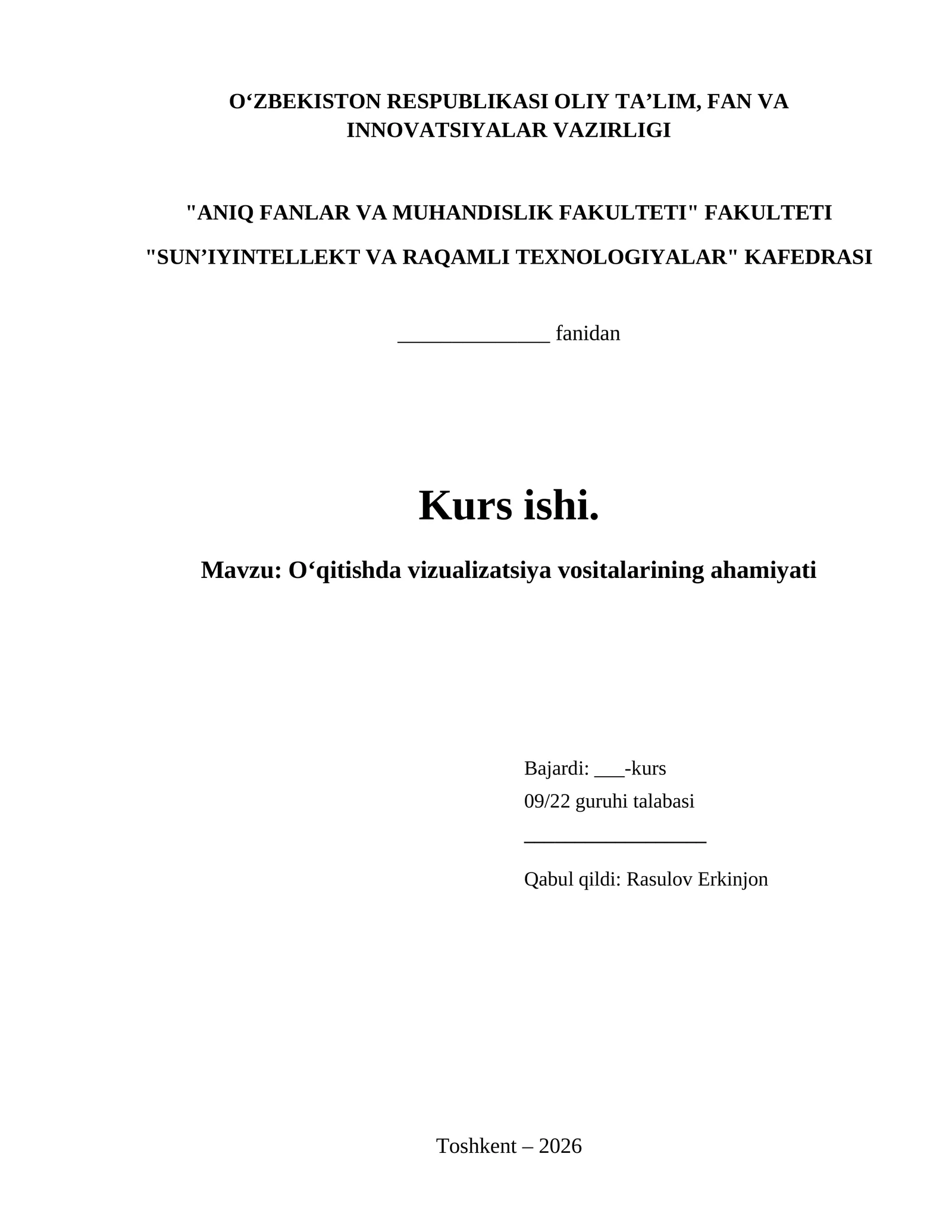 O‘ZBEKISTON RESPUBLIKASI OLIY TA’LIM, FAN VA INNOVATSIYALAR VAZIRLIGI

"ANIQ FANLAR VA MUHANDISLIK FAKULTETI" FAKULTETI

"SUN’IYINTELLEKT VA RAQAMLI TEXNOLOGIYALAR" KAFEDRASI

______________ fanidan

Kurs ishi.

Mavzu: O‘qitishda vizualizatsiya vositalarining ahamiyati

Bajardi: ___-kurs
09/22 guruhi talabasi
_________________

Qabul qildi: Rasulov Erkinjon

Toshkent – 2026